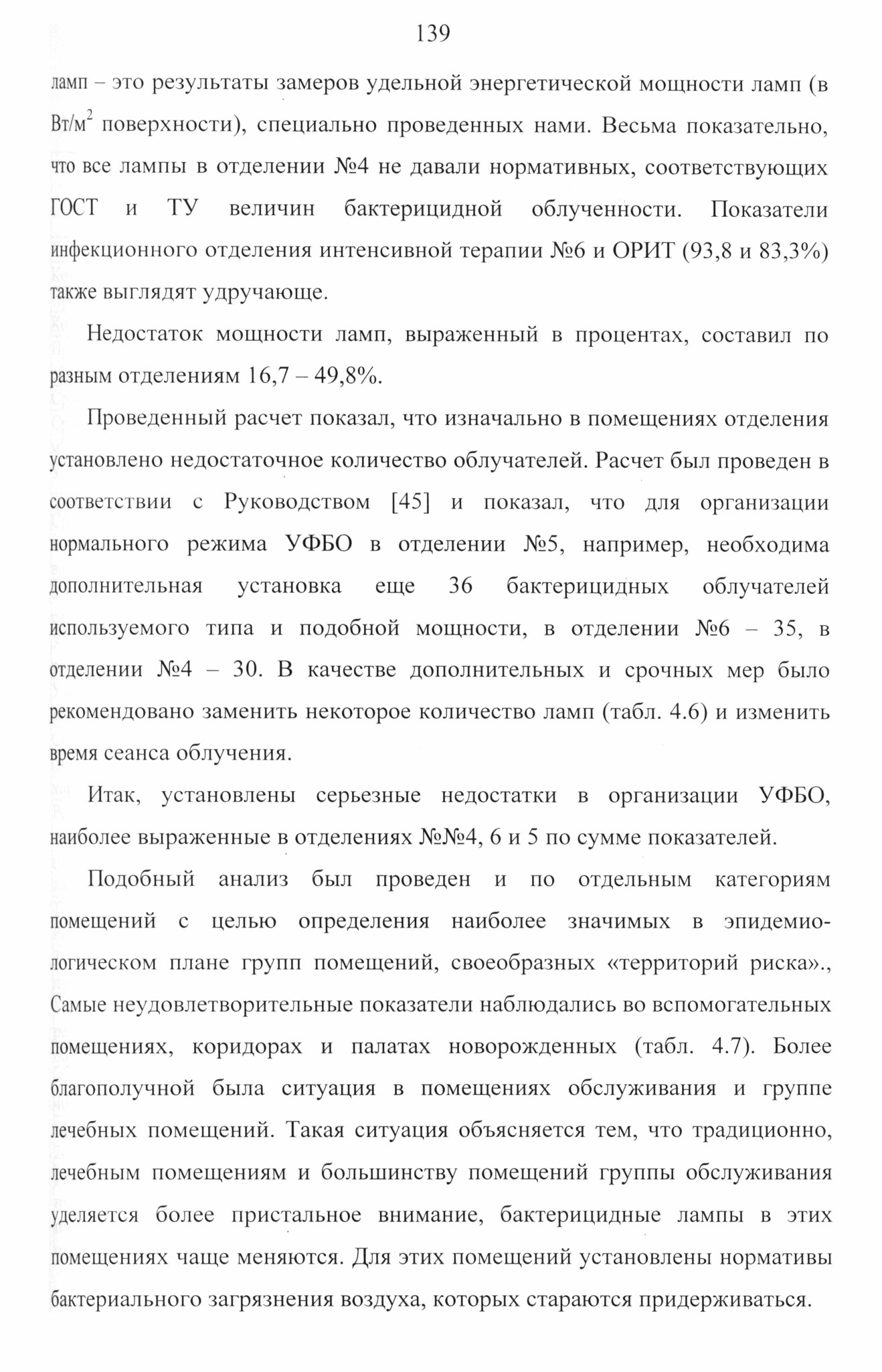 139

ламп – это результаты замеров удельной энергетической мощности ламп (в Вт/м$^2$ поверхности), специально проведенных нами. Весьма показательно, что все лампы в отделении №4 не давали нормативных, соответствующих ГОСТ и ТУ величин бактерицидной облученности. Показатели инфекционного отделения интенсивной терапии №6 и ОРИТ (93,8 и 83,3%) также выглядят удручающе.

Недостаток мощности ламп, выраженный в процентах, составил по разным отделениям 16,7 – 49,8%.

Проведенный расчет показал, что изначально в помещениях отделения установлено недостаточное количество облучателей. Расчет был проведен в соответствии с Руководством [45] и показал, что для организации нормального режима УФБО в отделении №5, например, необходима дополнительная установка еще 36 бактерицидных облучателей используемого типа и подобной мощности, в отделении №6 – 35, в отделении №4 – 30. В качестве дополнительных и срочных мер было рекомендовано заменить некоторое количество ламп (табл. 4.6) и изменить время сеанса облучения.

Итак, установлены серьезные недостатки в организации УФБО, наиболее выраженные в отделениях №№4, 6 и 5 по сумме показателей.

Подобный анализ был проведен и по отдельным категориям помещений с целью определения наиболее значимых в эпидемиологическом плане групп помещений, своеобразных «территорий риска»., Самые неудовлетворительные показатели наблюдались во вспомогательных помещениях, коридорах и палатах новорожденных (табл. 4.7). Более благополучной была ситуация в помещениях обслуживания и группе лечебных помещений. Такая ситуация объясняется тем, что традиционно, лечебным помещениям и большинству помещений группы обслуживания уделяется более пристальное внимание, бактерицидные лампы в этих помещениях чаще меняются. Для этих помещений установлены нормативы бактериального загрязнения воздуха, которых стараются придерживаться.